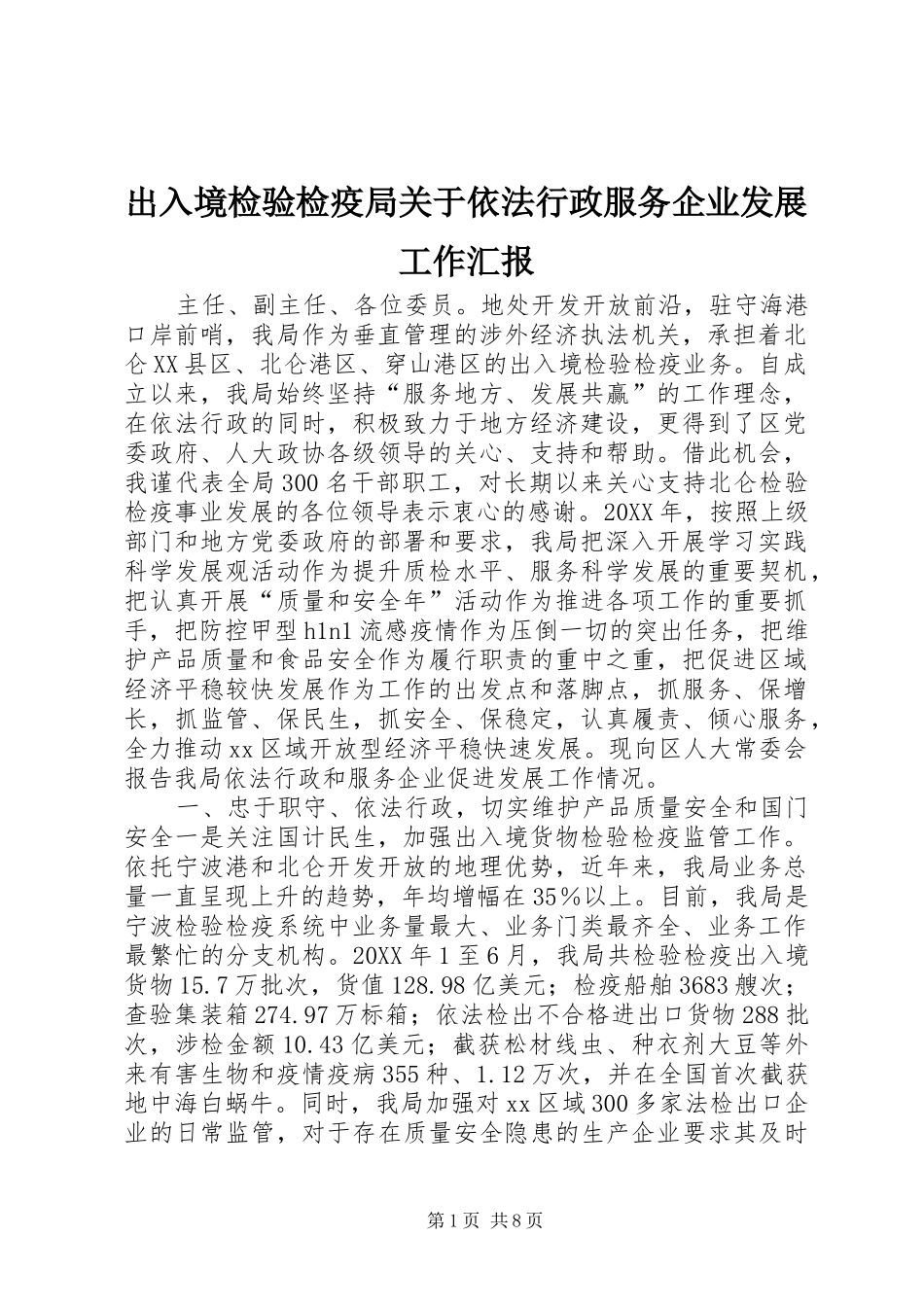 出入境检验检疫局关于依法行政服务企业发展工作汇报

主任、副主任、各位委员。地处开发开放前沿，驻守海港口岸前哨，我局作为垂直管理的涉外经济执法机关，承担着北仑XX县区、北仑港区、穿山港区的出入境检验检疫业务。自成立以来，我局始终坚持“服务地方、发展共赢”的工作理念，在依法行政的同时，积极致力于地方经济建设，更得到了区党委政府、人大政协各级领导的关心、支持和帮助。借此机会，我谨代表全局300名干部职工，对长期以来关心支持北仑检验检疫事业发展的各位领导表示衷心的感谢。20XX年，按照上级部门和地方党委政府的部署和要求，我局把深入开展学习实践科学发展观活动作为提升质检水平、服务科学发展的重要契机，把认真开展“质量和安全年”活动作为推进各项工作的重要抓手，把防控甲型h1n1流感疫情作为压倒一切的突出任务，把维护产品质量和食品安全作为履行职责的重中之重，把促进区域经济平稳较快发展作为工作的出发点和落脚点，抓服务、保增长，抓监管、保民生，抓安全、保稳定，认真履责、倾心服务，全力推动xx区域开放型经济平稳快速发展。现向区人大常委会报告我局依法行政和服务企业促进发展工作情况。

一、忠于职守、依法行政，切实维护产品质量安全和国门安全一是关注国计民生，加强出入境货物检验检疫监管工作。依托宁波港和北仑开发开放的地理优势，近年来，我局业务总量一直呈现上升的趋势，年均增幅在35%以上。目前，我局是宁波检验检疫系统中业务量最大、业务门类最齐全、业务工作最繁忙的分支机构。20XX年1至6月，我局共检验检疫出入境货物15.7万批次，货值128.98亿美元；检疫船舶3683艘次；查验集装箱274.97万标箱；依法检出不合格进出口货物288批次，涉检金额10.43亿美元；截获松材线虫、种衣剂大豆等外来有害生物和疫情疫病355种、1.12万次，并在全国首次截获地中海白蜗牛。同时，我局加强对xx区域300多家法检出口企业的日常监管，对于存在质量安全隐患的生产企业要求其及时

第1页 共8页